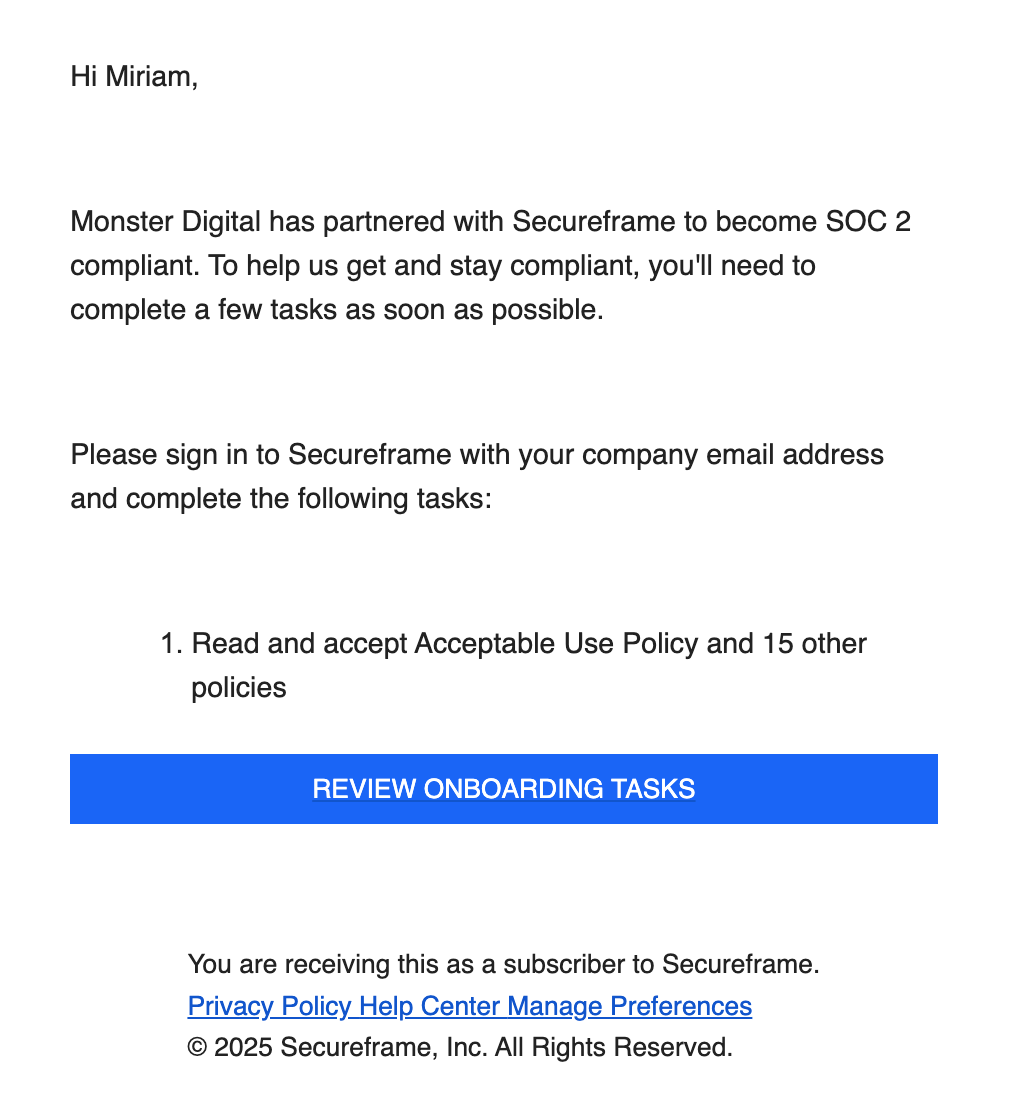 Hi Miriam,

Monster Digital has partnered with Secureframe to become SOC 2 compliant. To help us get and stay compliant, you'll need to complete a few tasks as soon as possible.

Please sign in to Secureframe with your company email address and complete the following tasks:

1. Read and accept Acceptable Use Policy and 15 other policies

REVIEW ONBOARDING TASKS

You are receiving this as a subscriber to Secureframe.
Privacy Policy Help Center Manage Preferences
© 2025 Secureframe, Inc. All Rights Reserved.